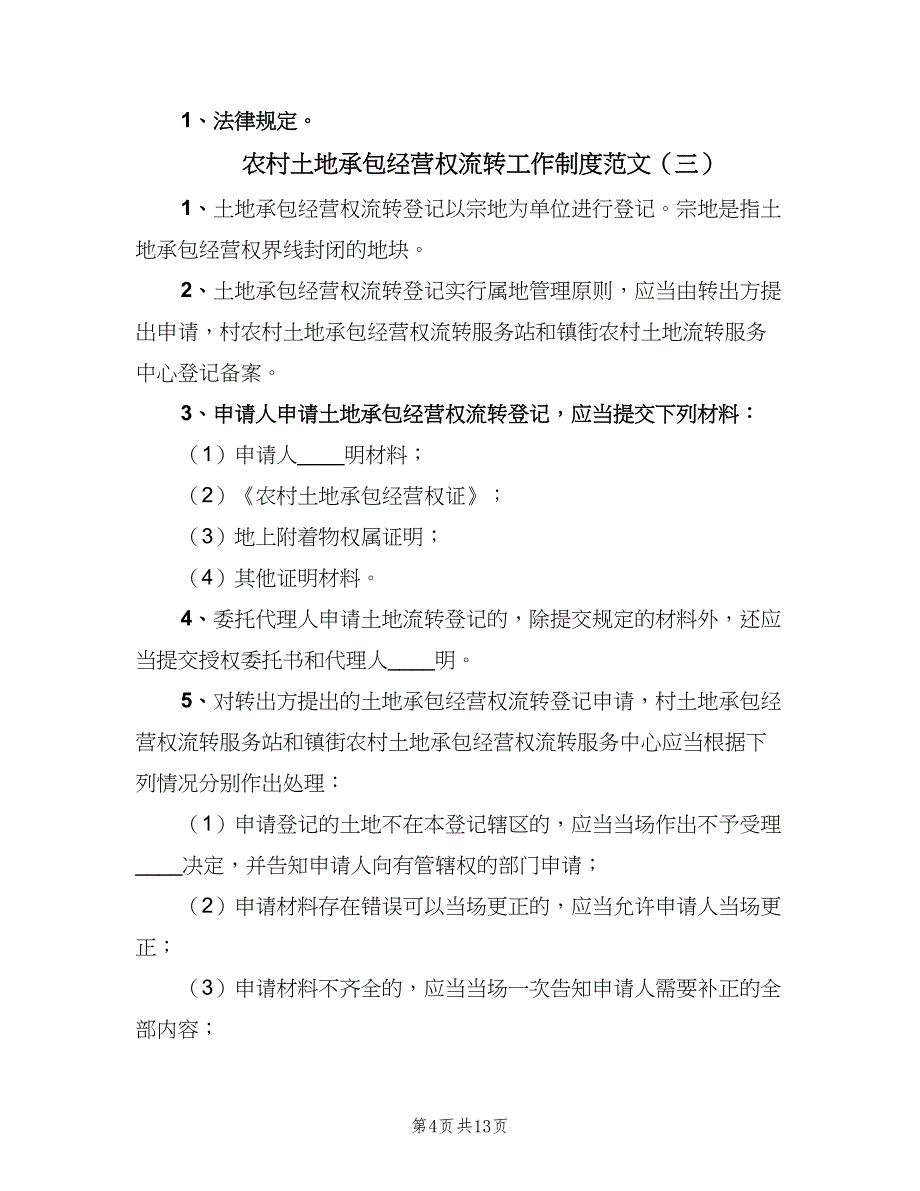 1、法律规定。

农村土地承包经营权流转工作制度范文（三）

1、土地承包经营权流转登记以宗地为单位进行登记。宗地是指土地承包经营权界线封闭的地块。

2、土地承包经营权流转登记实行属地管理原则，应当由转出方提出申请，村农村土地承包经营权流转服务站和镇街农村土地流转服务中心登记备案。

3、申请人申请土地承包经营权流转登记，应当提交下列材料：

（1）申请人____明材料；

（2）《农村土地承包经营权证》；

（3）地上附着物权属证明；

（4）其他证明材料。

4、委托代理人申请土地流转登记的，除提交规定的材料外，还应当提交授权委托书和代理人____明。

5、对转出方提出的土地承包经营权流转登记申请，村土地承包经营权流转服务站和镇街农村土地承包经营权流转服务中心应当根据下列情况分别作出处理：

（1）申请登记的土地不在本登记辖区的，应当当场作出不予受理____决定，并告知申请人向有管辖权的部门申请；

（2）申请材料存在错误可以当场更正的，应当允许申请人当场更正；

（3）申请材料不齐全的，应当当场一次告知申请人需要补正的全部内容；

第4页 共13页